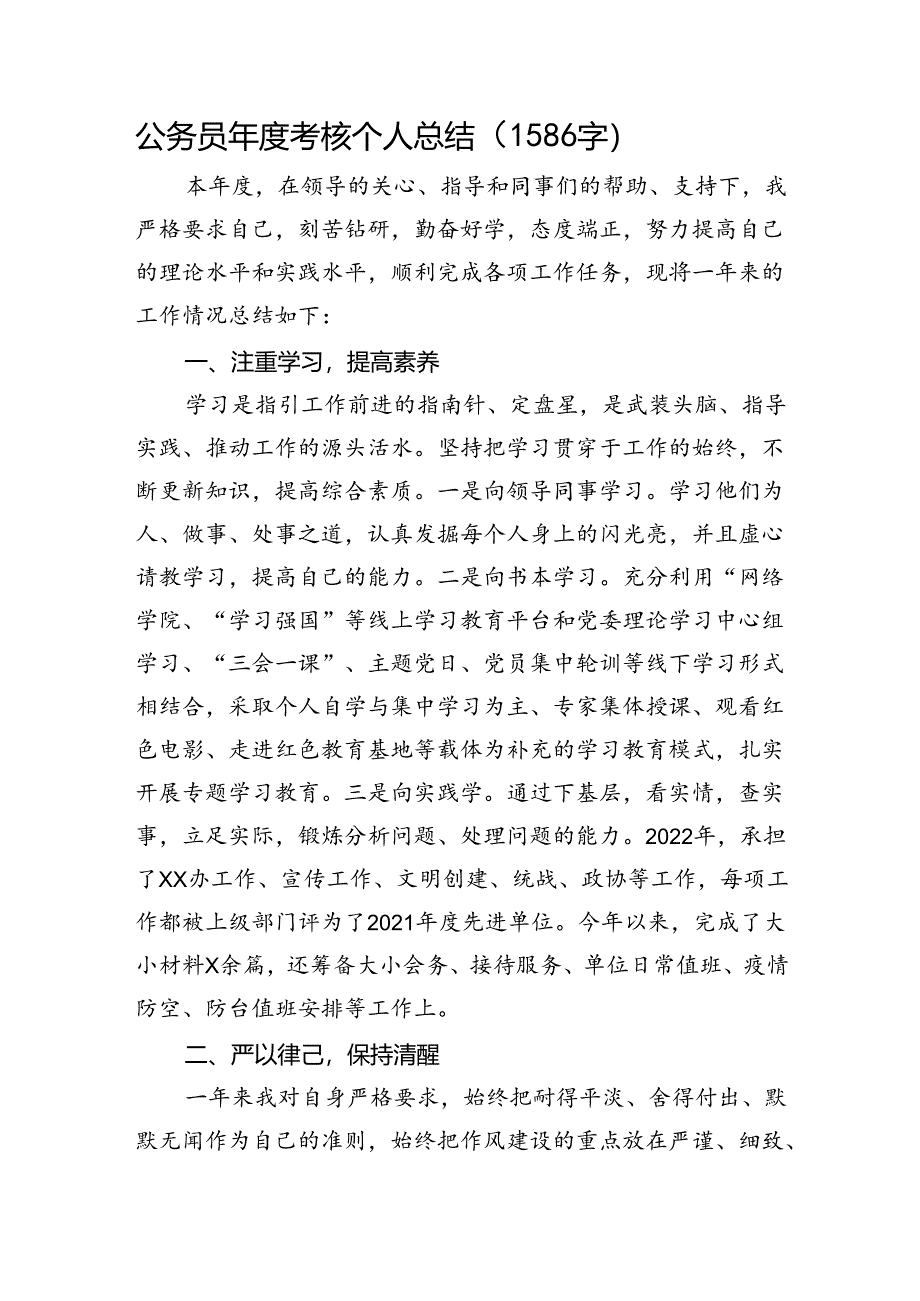 公务员年度考核个人总结（1586字）

本年度，在领导的关心、指导和同事们的帮助、支持下，我严格要求自己，刻苦钻研，勤奋好学，态度端正，努力提高自己的理论水平和实践水平，顺利完成各项工作任务，现将一年来的工作情况总结如下：

一、注重学习，提高素养

学习是指引工作前进的指南针、定盘星，是武装头脑、指导实践、推动工作的源头活水。坚持把学习贯穿于工作的始终，不断更新知识，提高综合素质。一是向领导同事学习。学习他们为人、做事、处事之道，认真发掘每个人身上的闪光亮，并且虚心请教学习，提高自己的能力。二是向书本学习。充分利用“网络学院、“学习强国”等线上学习教育平台和党委理论学习中心组学习、“三会一课”、主题党日、党员集中轮训等线下学习形式相结合，采取个人自学与集中学习为主、专家集体授课、观看红色电影、走进红色教育基地等载体为补充的学习教育模式，扎实开展专题学习教育。三是向实践学。通过下基层，看实情，查实事，立足实际，锻炼分析问题、处理问题的能力。2022年，承担了XX办工作、宣传工作、文明创建、统战、政协等工作，每项工作都被上级部门评为了2021年度先进单位。今年以来，完成了大小材料X余篇，还筹备大小会务、接待服务、单位日常值班、疫情防空、防台值班安排等工作上。

二、严以律己，保持清醒

一年来我对自身严格要求，始终把耐得平淡、舍得付出、默默无闻作为自己的准则，始终把作风建设的重点放在严谨、细致、